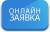 ОНЛАЙН
ЗАЯВКА